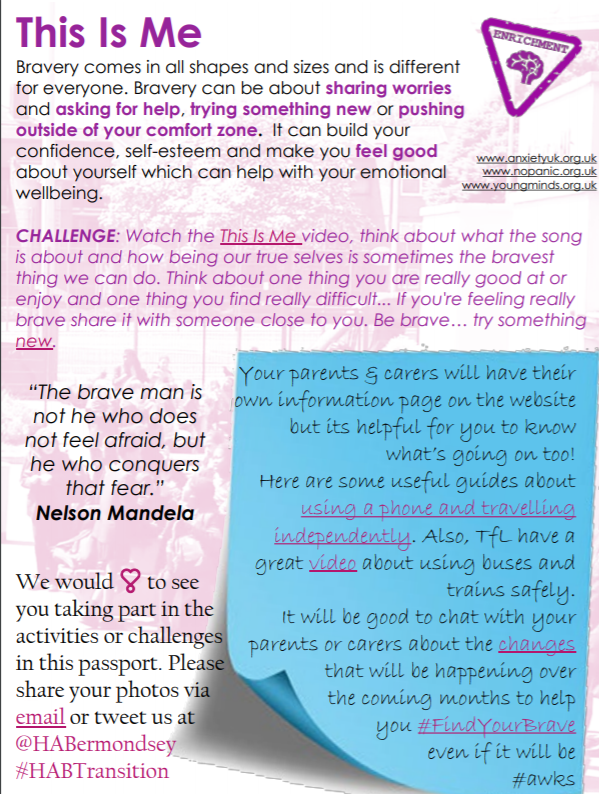 This Is Me

ENRICHMENT

Bravery comes in all shapes and sizes and is different for everyone. Bravery can be about sharing worries and asking for help, trying something new or pushing outside of your comfort zone. It can build your confidence, self-esteem and make you feel good about yourself which can help with your emotional wellbeing.

www.anxietyuk.org.uk
www.nopanic.org.uk
www.youngminds.org.uk

CHALLENGE: Watch the This Is Me video, think about what the song is about and how being our true selves is sometimes the bravest thing we can do. Think about one thing you are really good at or enjoy and one thing you find really difficult... If you're feeling really brave share it with someone close to you. Be brave… try something new.

"The brave man is not he who does not feel afraid, but he who conquers that fear."
Nelson Mandela

We would ♡ to see you taking part in the activities or challenges in this passport. Please share your photos via email or tweet us at @HABermondsey #HABTransition

Your parents & carers will have their own information page on the website but its helpful for you to know what's going on too! Here are some useful guides about using a phone and travelling independently. Also, TfL have a great video about using buses and trains safely. It will be good to chat with your parents or carers about the changes that will be happening over the coming months to help you #FindYourBrave even if it will be #awks